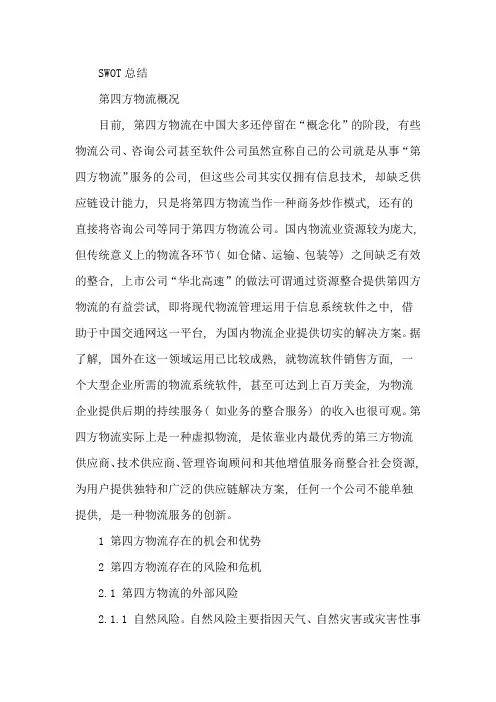 SWOT 总结

第四方物流概况

目前，第四方物流在中国大多还停留在“概念化”的阶段，有些物流公司、咨询公司甚至软件公司虽然宣称自己的公司就是从事“第四方物流”服务的公司，但这些公司其实仅拥有信息技术，却缺乏供应链设计能力，只是将第四方物流当作一种商务炒作模式，还有的直接将咨询公司等同于第四方物流公司。国内物流业资源较为庞大，但传统意义上的物流各环节（如仓储、运输、包装等）之间缺乏有效的整合，上市公司“华北高速”的做法可谓通过资源整合提供第四方物流的有益尝试，即将现代物流管理运用于信息系统软件之中，借助于中国交通网这一平台，为国内物流企业提供切实的解决方案。据了解，国外在这一领域运用已比较成熟，就物流软件销售方面，一个大型企业所需的物流系统软件，甚至可达到上百万美金，为物流企业提供后期的持续服务（如业务的整合服务）的收入也很可观。第四方物流实际上是一种虚拟物流，是依靠业内最优秀的第三方物流供应商、技术供应商、管理咨询顾问和其他增值服务商整合社会资源，为用户提供独特和广泛的供应链解决方案，任何一个公司不能单独提供，是一种物流服务的创新。

1 第四方物流存在的机会和优势

2 第四方物流存在的风险和危机

2.1 第四方物流的外部风险

2.1.1 自然风险。自然风险主要指因天气、自然灾害或灾害性事